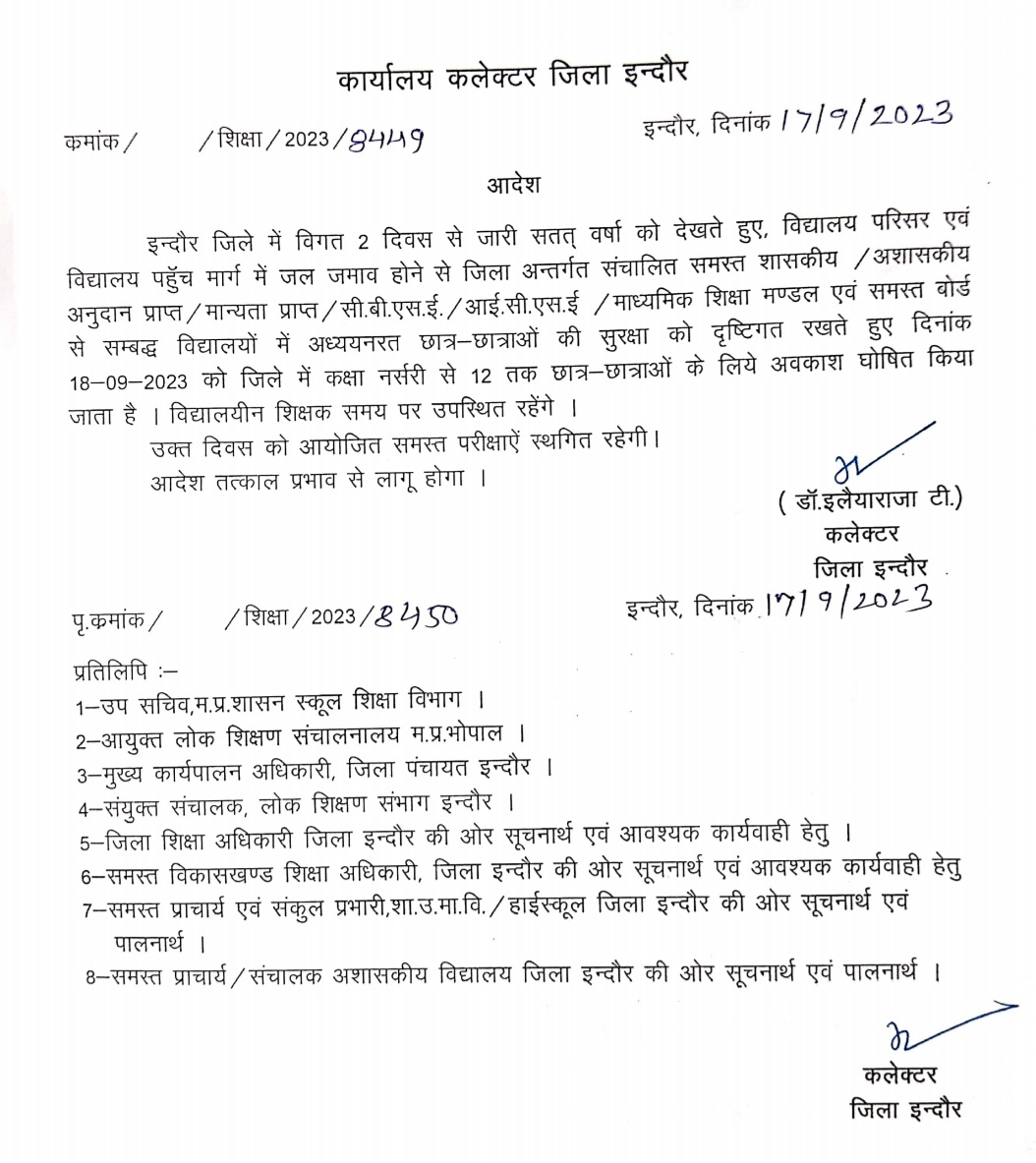 कार्यालय कलेक्टर जिला इन्दौर

कमांक / /शिक्षा / 2023 / 8449 इन्दौर, दिनांक 17/9/2023

आदेश

इन्दौर जिले में विगत 2 दिवस से जारी सतत् वर्षा को देखते हुए, विद्यालय परिसर एवं विद्यालय पहुँच मार्ग में जल जमाव होने से जिला अन्तर्गत संचालित समस्त शासकीय /अशासकीय अनुदान प्राप्त / मान्यता प्राप्त / सी.बी.एस.ई. / आई.सी.एस.ई / माध्यमिक शिक्षा मण्डल एवं समस्त बोर्ड से सम्बद्ध विद्यालयों में अध्ययनरत छात्र–छात्राओं की सुरक्षा को दृष्टिगत रखते हुए दिनांक 18–09–2023 को जिले में कक्षा नर्सरी से 12 तक छात्र–छात्राओं के लिये अवकाश घोषित किया जाता है । विद्यालयीन शिक्षक समय पर उपस्थित रहेंगे ।

उक्त दिवस को आयोजित समस्त परीक्षाऐं स्थगित रहेगी।

आदेश तत्काल प्रभाव से लागू होगा ।

( डॉ.इलैयाराजा टी.)
कलेक्टर
जिला इन्दौर

पृ.कमांक / /शिक्षा / 2023 / 8450 इन्दौर, दिनांक 17/9/2023

प्रतिलिपि :–
1–उप सचिव,म.प्र.शासन स्कूल शिक्षा विभाग ।
2–आयुक्त लोक शिक्षण संचालनालय म.प्र.भोपाल ।
3–मुख्य कार्यपालन अधिकारी, जिला पंचायत इन्दौर ।
4–संयुक्त संचालक, लोक शिक्षण संभाग इन्दौर ।
5–जिला शिक्षा अधिकारी जिला इन्दौर की ओर सूचनार्थ एवं आवश्यक कार्यवाही हेतु ।
6–समस्त विकासखण्ड शिक्षा अधिकारी, जिला इन्दौर की ओर सूचनार्थ एवं आवश्यक कार्यवाही हेतु
7–समस्त प्राचार्य एवं संकुल प्रभारी,शा.उ.मा.वि. / हाईस्कूल जिला इन्दौर की ओर सूचनार्थ एवं पालनार्थ ।
8–समस्त प्राचार्य / संचालक अशासकीय विद्यालय जिला इन्दौर की ओर सूचनार्थ एवं पालनार्थ ।

कलेक्टर
जिला इन्दौर